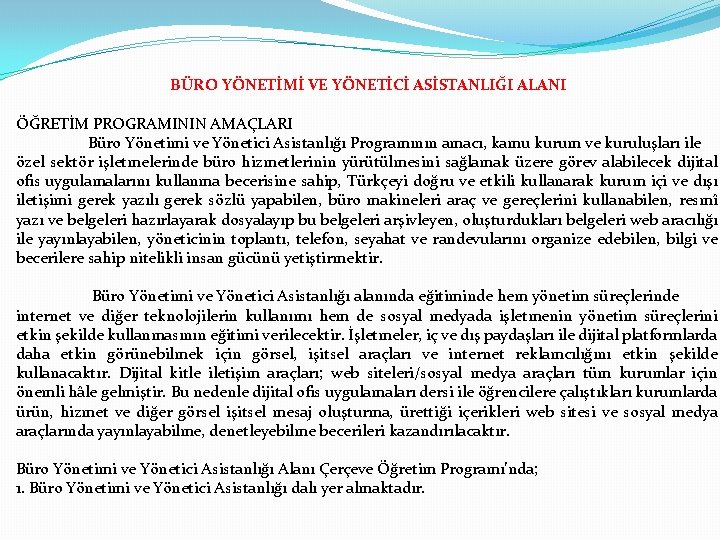 BÜRO YÖNETİMİ VE YÖNETİCİ ASİSTANLIĞI ALANI

ÖĞRETİM PROGRAMININ AMAÇLARI

Büro Yönetimi ve Yönetici Asistanlığı Programının amacı, kamu kurum ve kuruluşları ile özel sektör işletmelerinde büro hizmetlerinin yürütülmesini sağlamak üzere görev alabilecek dijital ofis uygulamalarını kullanma becerisine sahip, Türkçeyi doğru ve etkili kullanarak kurum içi ve dışı iletişimi gerek yazılı gerek sözlü yapabilen, büro makineleri araç ve gereçlerini kullanabilen, resmî yazı ve belgeleri hazırlayarak dosyalayıp bu belgeleri arşivleyen, oluşturdukları belgeleri web aracılığı ile yayınlayabilen, yöneticinin toplantı, telefon, seyahat ve randevularını organize edebilen, bilgi ve becerilere sahip nitelikli insan gücünü yetiştirmektir.

Büro Yönetimi ve Yönetici Asistanlığı alanında eğitiminde hem yönetim süreçlerinde internet ve diğer teknolojilerin kullanımı hem de sosyal medyada işletmenin yönetim süreçlerini etkin şekilde kullanmasının eğitimi verilecektir. İşletmeler, iç ve dış paydaşları ile dijital platformlarda daha etkin görünebilmek için görsel, işitsel araçları ve internet reklamcılığını etkin şekilde kullanacaktır. Dijital kitle iletişim araçları; web siteleri/sosyal medya araçları tüm kurumlar için önemli hâle gelmiştir. Bu nedenle dijital ofis uygulamaları dersi ile öğrencilere çalıştıkları kurumlarda ürün, hizmet ve diğer görsel işitsel mesaj oluşturma, ürettiği içerikleri web sitesi ve sosyal medya araçlarında yayınlayabilme, denetleyebilme becerileri kazandırılacaktır.

Büro Yönetimi ve Yönetici Asistanlığı Alanı Çerçeve Öğretim Programı'nda;
1. Büro Yönetimi ve Yönetici Asistanlığı dalı yer almaktadır.